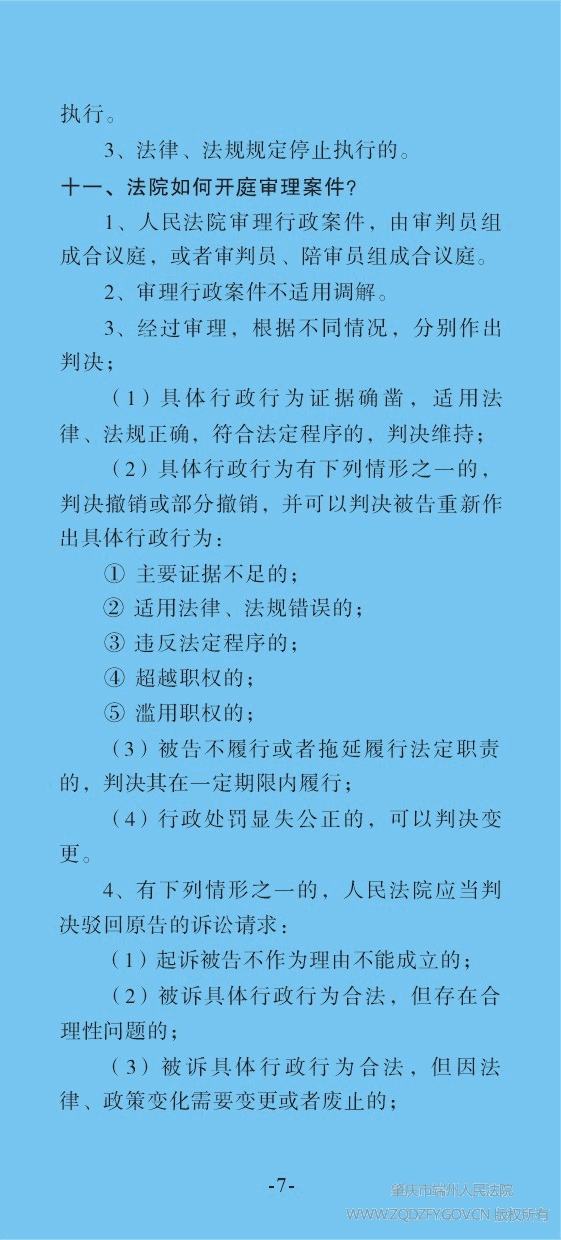 执行。

3、法律、法规规定停止执行的。

十一、法院如何开庭审理案件？

1、人民法院审理行政案件，由审判员组成合议庭，或者审判员、陪审员组成合议庭。

2、审理行政案件不适用调解。

3、经过审理，根据不同情况，分别作出判决；

（1）具体行政行为证据确凿，适用法律、法规正确，符合法定程序的，判决维持；

（2）具体行政行为有下列情形之一的，判决撤销或部分撤销，并可以判决被告重新作出具体行政行为：

① 主要证据不足的；

② 适用法律、法规错误的；

③ 违反法定程序的；

④ 超越职权的；

⑤ 滥用职权的；

（3）被告不履行或者拖延履行法定职责的，判决其在一定期限内履行；

（4）行政处罚显失公正的，可以判决变更。

4、有下列情形之一的，人民法院应当判决驳回原告的诉讼请求：

（1）起诉被告不作为理由不能成立的；

（2）被诉具体行政行为合法，但存在合理性问题的；

（3）被诉具体行政行为合法，但因法律、政策变化需要变更或者废止的；

-7-

肇庆市端州人民法院
WWW.ZQDZFY.GOV.CN 版权所有